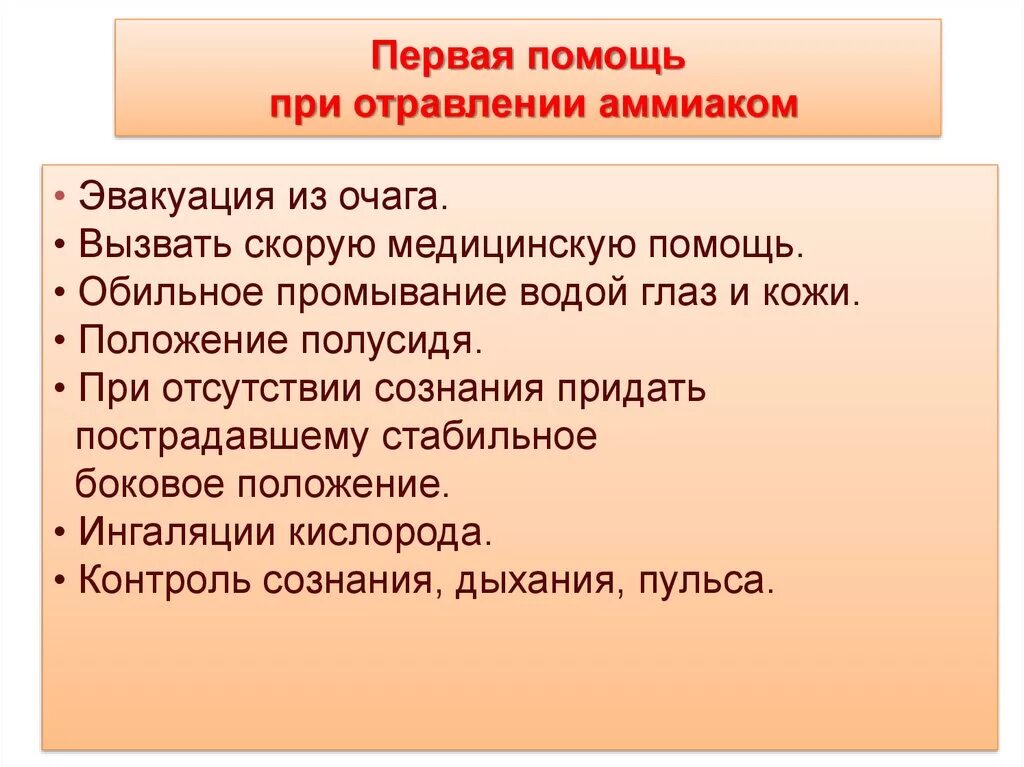 Первая помощь при отравлении аммиаком

• Эвакуация из очага.
• Вызвать скорую медицинскую помощь.
• Обильное промывание водой глаз и кожи.
• Положение полусидя.
• При отсутствии сознания придать пострадавшему стабильное боковое положение.
• Ингаляции кислорода.
• Контроль сознания, дыхания, пульса.